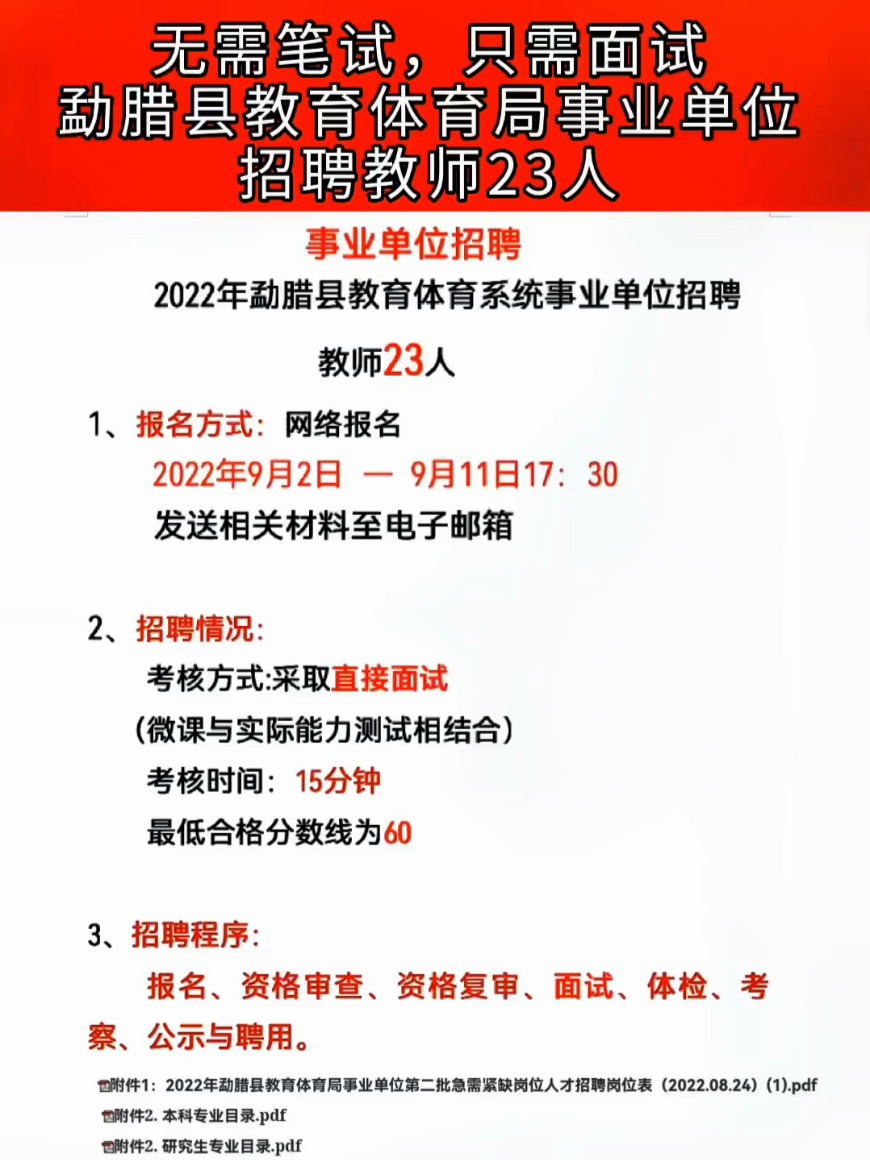 无需笔试，只需面试
勐腊县教育体育局事业单位
招聘教师23人

事业单位招聘

2022年勐腊县教育体育系统事业单位招聘

教师23人

1、报名方式：网络报名

2022年9月2日 — 9月11日17：30

发送相关材料至电子邮箱

2、招聘情况：

考核方式:采取直接面试

（微课与实际能力测试相结合）

考核时间：15分钟

最低合格分数线为60

3、招聘程序：

报名、资格审查、资格复审、面试、体检、考察、公示与聘用。

附件1：2022年勐腊县教育体育局事业单位第二批急需紧缺岗位人才招聘岗位表（2022.08.24）(1).pdf

附件2. 本科专业目录.pdf

附件2. 研究生专业目录.pdf